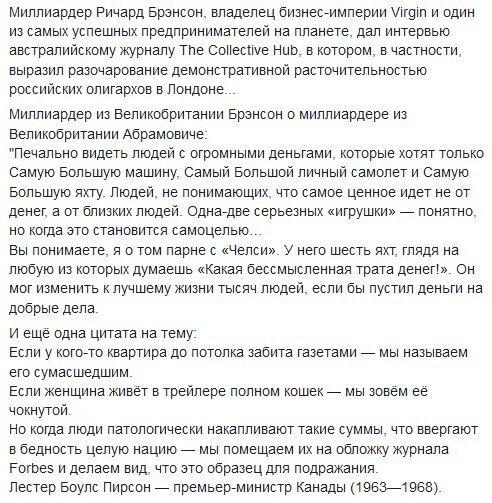 Миллиардер Ричард Брэнсон, владелец бизнес-империи Virgin и один из самых успешных предпринимателей на планете, дал интервью австралийскому журналу The Collective Hub, в котором, в частности, выразил разочарование демонстративной расточительностью российских олигархов в Лондоне...

Миллиардер из Великобритании Брэнсон о миллиардере из Великобритании Абрамовиче:
"Печально видеть людей с огромными деньгами, которые хотят только Самую Большую машину, Самый Большой личный самолет и Самую Большую яхту. Людей, не понимающих, что самое ценное идет не от денег, а от близких людей. Одна-две серьезных «игрушки» — понятно, но когда это становится самоцелью…
Вы понимаете, я о том парне с «Челси». У него шесть яхт, глядя на любую из которых думаешь «Какая бессмысленная трата денег!». Он мог изменить к лучшему жизни тысяч людей, если бы пустил деньги на добрые дела.

И ещё одна цитата на тему:
Если у кого-то квартира до потолка забита газетами — мы называем его сумасшедшим.
Если женщина живёт в трейлере полном кошек — мы зовём её чокнутой.
Но когда люди патологически накапливают такие суммы, что ввергают в бедность целую нацию — мы помещаем их на обложку журнала Forbes и делаем вид, что это образец для подражания.
Лестер Боулс Пирсон — премьер-министр Канады (1963—1968).